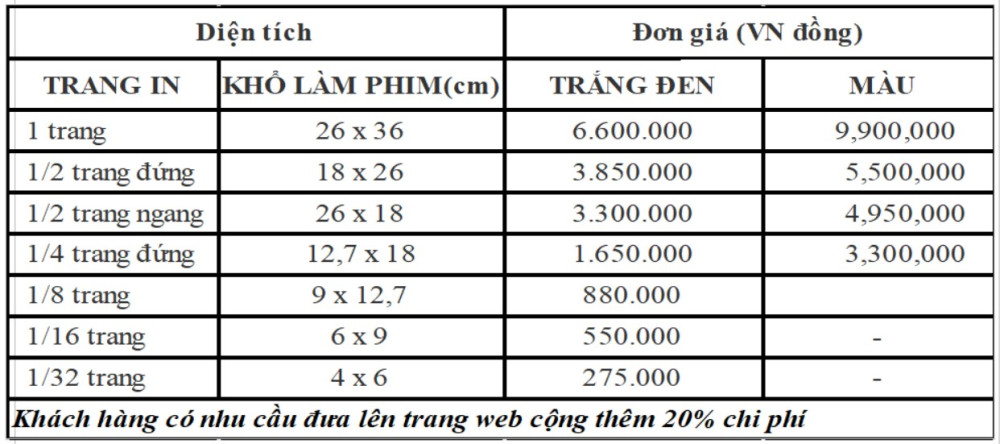 | Diện tích | | Đơn giá (VN đồng) | |
|---|---|---|---|
| TRANG IN | KHỔ LÀM PHIM(cm) | TRẮNG ĐEN | MÀU |
| 1 trang | 26 x 36 | 6.600.000 | 9,900,000 |
| 1/2 trang đứng | 18 x 26 | 3.850.000 | 5,500,000 |
| 1/2 trang ngang | 26 x 18 | 3.300.000 | 4,950,000 |
| 1/4 trang đứng | 12,7 x 18 | 1.650.000 | 3,300,000 |
| 1/8 trang | 9 x 12,7 | 880.000 | |
| 1/16 trang | 6 x 9 | 550.000 | - |
| 1/32 trang | 4 x 6 | 275.000 | - |

Khách hàng có nhu cầu đưa lên trang web cộng thêm 20% chi phí